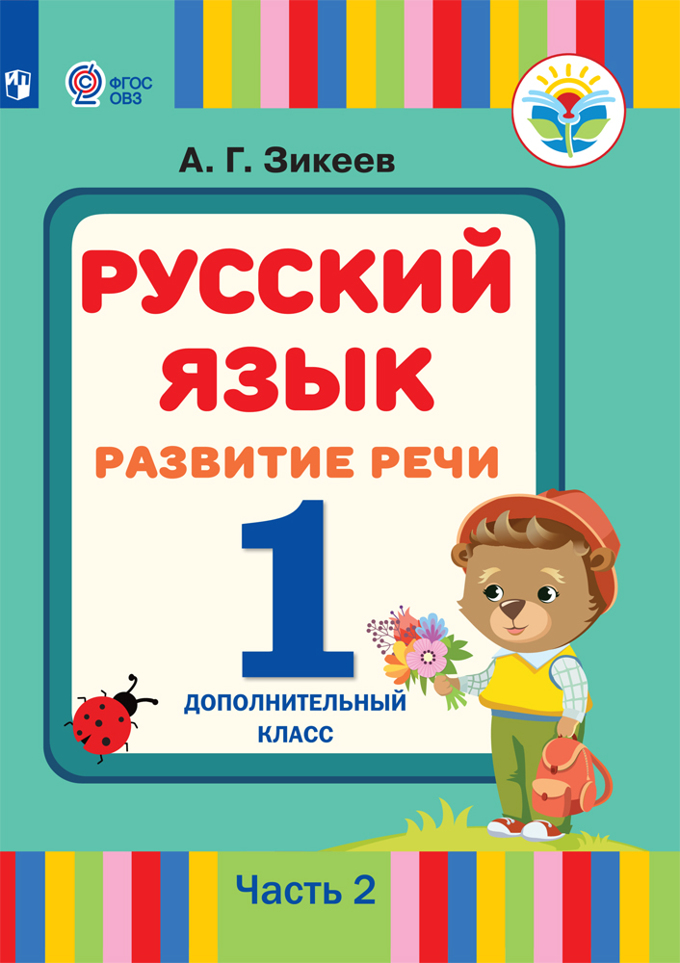 ФГОС ОВЗ

А. Г. Зикеев

РУССКИЙ ЯЗЫК

РАЗВИТИЕ РЕЧИ

1

ДОПОЛНИТЕЛЬНЫЙ КЛАСС

Часть 2